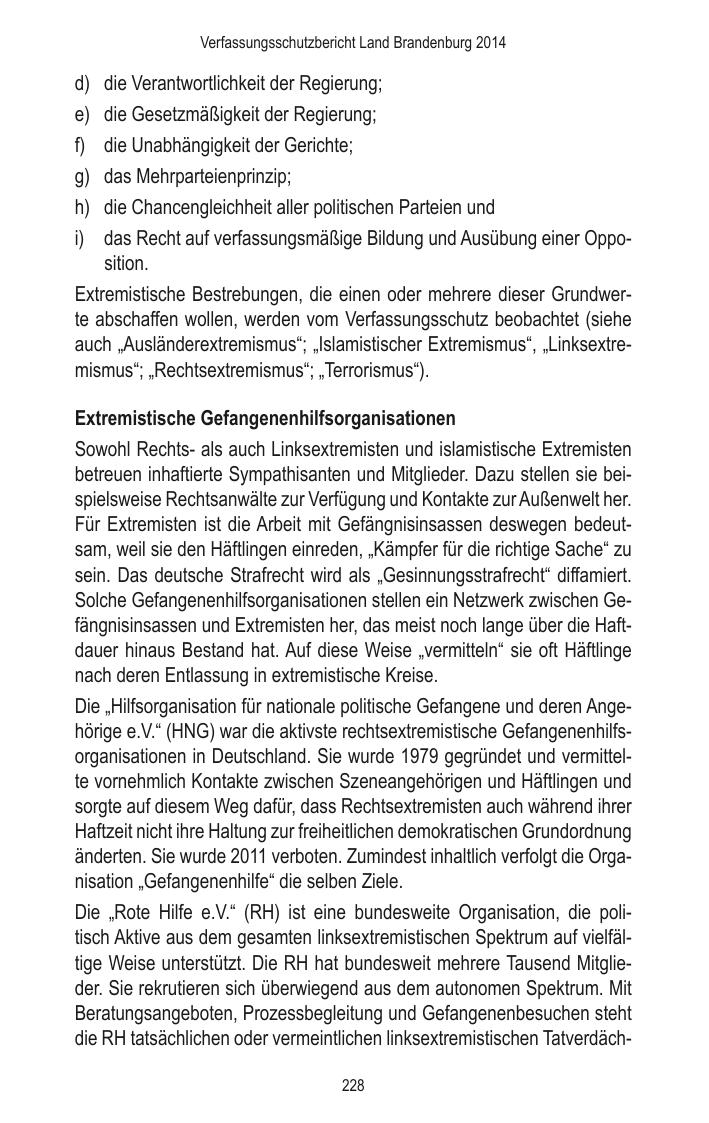 Verfassungsschutzbericht Land Brandenburg 2014

d) die Verantwortlichkeit der Regierung;
e) die Gesetzmäßigkeit der Regierung;
f) die Unabhängigkeit der Gerichte;
g) das Mehrparteienprinzip;
h) die Chancengleichheit aller politischen Parteien und
i) das Recht auf verfassungsmäßige Bildung und Ausübung einer Opposition.

Extremistische Bestrebungen, die einen oder mehrere dieser Grundwerte abschaffen wollen, werden vom Verfassungsschutz beobachtet (siehe auch „Ausländerextremismus“; „Islamistischer Extremismus“, „Linksextremismus“; „Rechtsextremismus“; „Terrorismus“).

Extremistische Gefangenenhilfsorganisationen

Sowohl Rechts- als auch Linksextremisten und islamistische Extremisten betreuen inhaftierte Sympathisanten und Mitglieder. Dazu stellen sie beispielsweise Rechtsanwälte zur Verfügung und Kontakte zur Außenwelt her. Für Extremisten ist die Arbeit mit Gefängnisinsassen deswegen bedeutsam, weil sie den Häftlingen einreden, „Kämpfer für die richtige Sache“ zu sein. Das deutsche Strafrecht wird als „Gesinnungsstrafrecht“ diffamiert. Solche Gefangenenhilfsorganisationen stellen ein Netzwerk zwischen Gefängnisinsassen und Extremisten her, das meist noch lange über die Haftdauer hinaus Bestand hat. Auf diese Weise „vermitteln“ sie oft Häftlinge nach deren Entlassung in extremistische Kreise.

Die „Hilfsorganisation für nationale politische Gefangene und deren Angehörige e.V.“ (HNG) war die aktivste rechtsextremistische Gefangenenhilfsorganisationen in Deutschland. Sie wurde 1979 gegründet und vermittelte vornehmlich Kontakte zwischen Szeneangehörigen und Häftlingen und sorgte auf diesem Weg dafür, dass Rechtsextremisten auch während ihrer Haftzeit nicht ihre Haltung zur freiheitlichen demokratischen Grundordnung änderten. Sie wurde 2011 verboten. Zumindest inhaltlich verfolgt die Organisation „Gefangenenhilfe“ die selben Ziele.

Die „Rote Hilfe e.V.“ (RH) ist eine bundesweite Organisation, die politisch Aktive aus dem gesamten linksextremistischen Spektrum auf vielfältige Weise unterstützt. Die RH hat bundesweit mehrere Tausend Mitglieder. Sie rekrutieren sich überwiegend aus dem autonomen Spektrum. Mit Beratungsangeboten, Prozessbegleitung und Gefangenenbesuchen steht die RH tatsächlichen oder vermeintlichen linksextremistischen Tatverdäch-

228